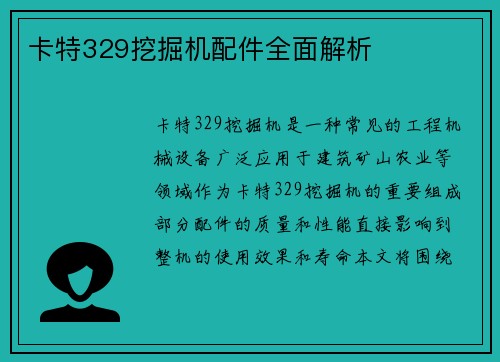 卡特329挖掘机配件全面解析

卡特329挖掘机是一种常见的工程机械设备广泛应用于建筑矿山农业等领域作为卡特329挖掘机的重要组成部分配件的质量和性能直接影响到整机的使用效果和寿命本文将围绕